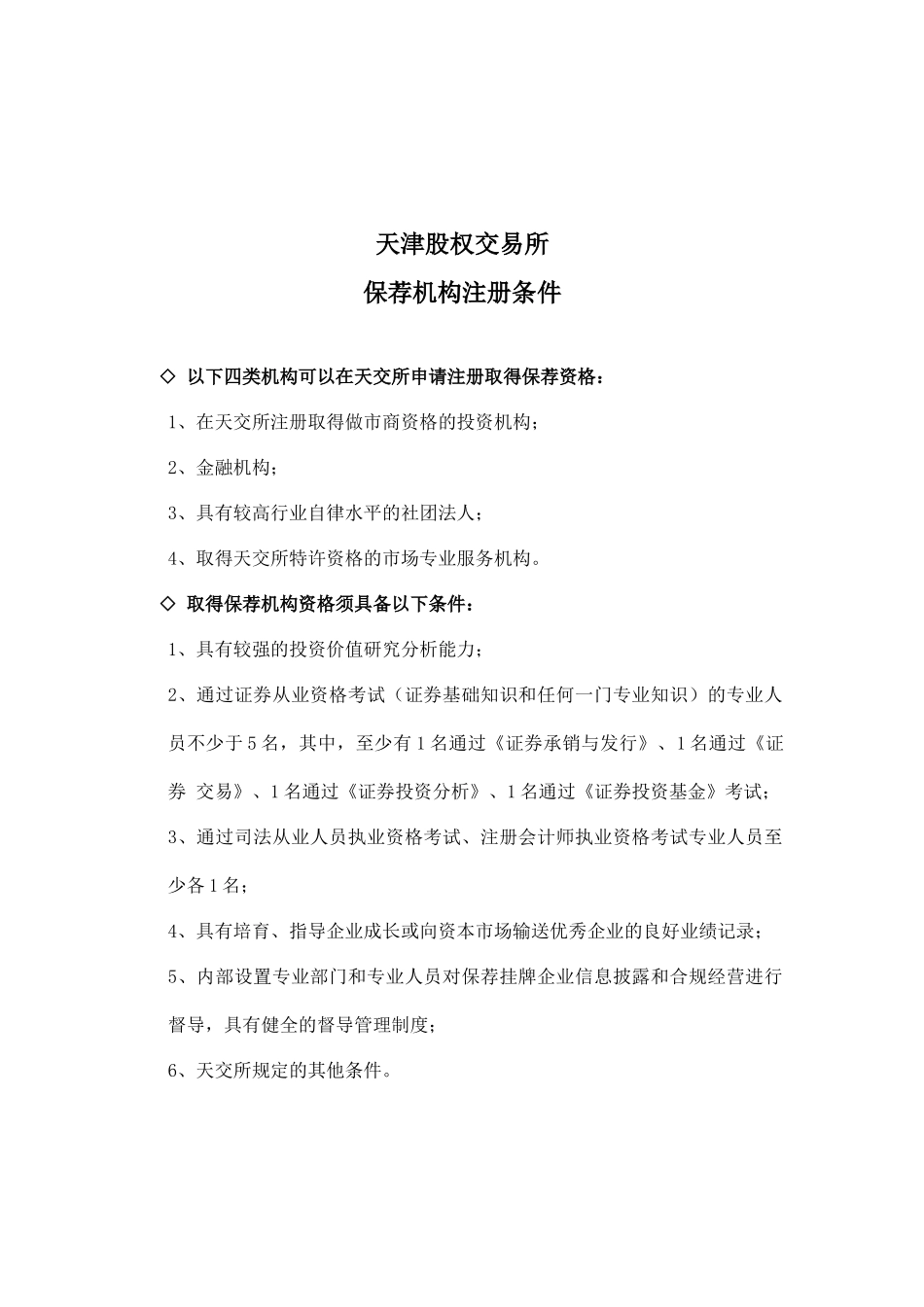 天津股权交易所

保荐机构注册条件

◇ 以下四类机构可以在天交所申请注册取得保荐资格：

1、在天交所注册取得做市商资格的投资机构；

2、金融机构；

3、具有较高行业自律水平的社团法人；

4、取得天交所特许资格的市场专业服务机构。

◇ 取得保荐机构资格须具备以下条件：

1、具有较强的投资价值研究分析能力；

2、通过证券从业资格考试（证券基础知识和任何一门专业知识）的专业人员不少于5名，其中，至少有1名通过《证券承销与发行》、1名通过《证券 交易》、1名通过《证券投资分析》、1名通过《证券投资基金》考试；

3、通过司法从业人员执业资格考试、注册会计师执业资格考试专业人员至少各1名；

4、具有培育、指导企业成长或向资本市场输送优秀企业的良好业绩记录；

5、内部设置专业部门和专业人员对保荐挂牌企业信息披露和合规经营进行督导，具有健全的督导管理制度；

6、天交所规定的其他条件。